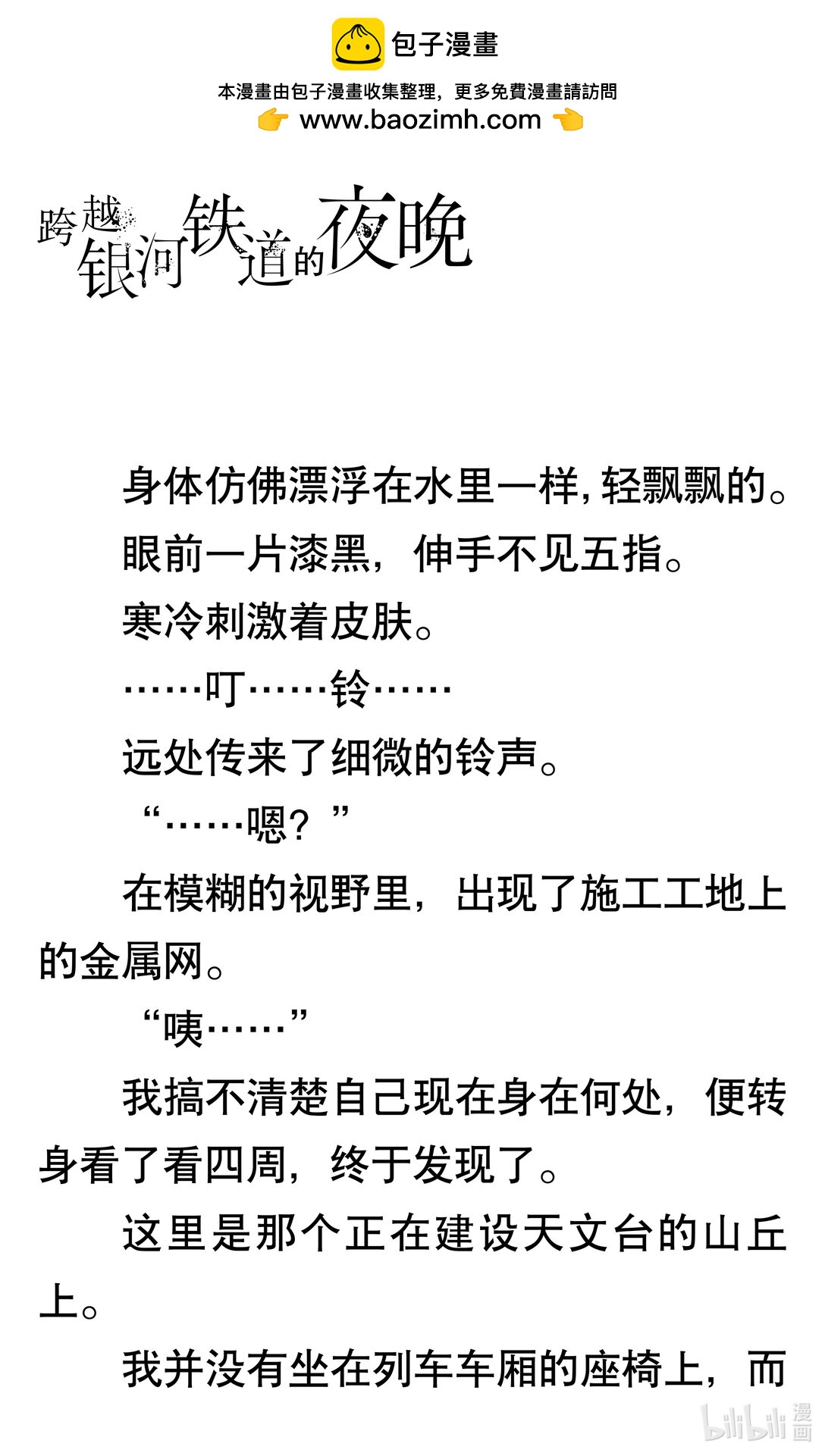 包子漫畫
本漫畫由包子漫畫收集整理，更多免費漫畫請訪問
www.baozimh.com

跨越银河铁道的夜晚

身体仿佛漂浮在水里一样，轻飘飘的。

眼前一片漆黑，伸手不见五指。

寒冷刺激着皮肤。

……叮……铃……

远处传来了细微的铃声。

“……嗯？”

在模糊的视野里，出现了施工工地上的金属网。

“咦……”

我搞不清楚自己现在身在何处，便转身看了看四周，终于发现了。

这里是那个正在建设天文台的山丘上。

我并没有坐在列车车厢的座椅上，而

bilibili 漫画